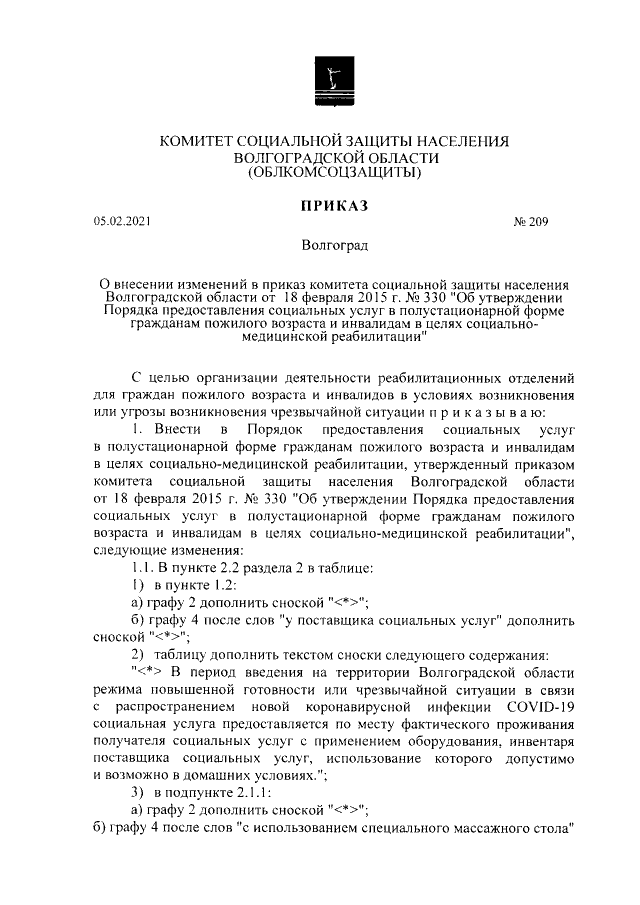 КОМИТЕТ СОЦИАЛЬНОЙ ЗАЩИТЫ НАСЕЛЕНИЯ ВОЛГОГРАДСКОЙ ОБЛАСТИ (ОБЛКОМСОЦЗАЩИТЫ)

ПРИКАЗ

05.02.2021 № 209

Волгоград

О внесении изменений в приказ комитета социальной защиты населения Волгоградской области от 18 февраля 2015 г. № 330 "Об утверждении Порядка предоставления социальных услуг в полустационарной форме гражданам пожилого возраста и инвалидам в целях социально-медицинской реабилитации"

С целью организации деятельности реабилитационных отделений для граждан пожилого возраста и инвалидов в условиях возникновения или угрозы возникновения чрезвычайной ситуации п р и к а з ы в а ю:

1. Внести в Порядок предоставления социальных услуг в полустационарной форме гражданам пожилого возраста и инвалидам в целях социально-медицинской реабилитации, утвержденный приказом комитета социальной защиты населения Волгоградской области от 18 февраля 2015 г. № 330 "Об утверждении Порядка предоставления социальных услуг в полустационарной форме гражданам пожилого возраста и инвалидам в целях социально-медицинской реабилитации", следующие изменения:

1.1. В пункте 2.2 раздела 2 в таблице:

1) в пункте 1.2:

а) графу 2 дополнить сноской "<*>";

б) графу 4 после слов "у поставщика социальных услуг" дополнить сноской "<*>";

2) таблицу дополнить текстом сноски следующего содержания:

"<*> В период введения на территории Волгоградской области режима повышенной готовности или чрезвычайной ситуации в связи с распространением новой коронавирусной инфекции COVID-19 социальная услуга предоставляется по месту фактического проживания получателя социальных услуг с применением оборудования, инвентаря поставщика социальных услуг, использование которого допустимо и возможно в домашних условиях.";

3) в подпункте 2.1.1:

а) графу 2 дополнить сноской "<*>";

б) графу 4 после слов "с использованием специального массажного стола"